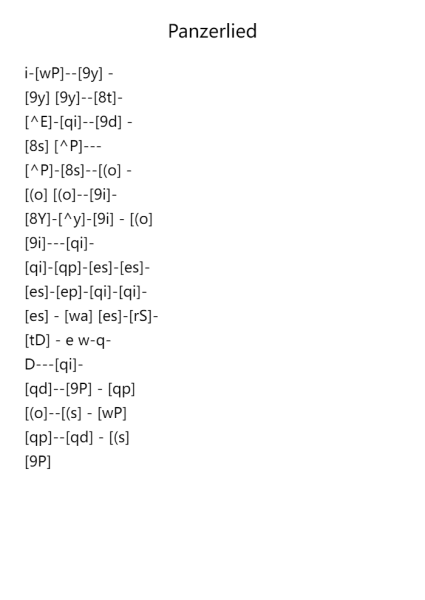 Panzerlied

i-[wP]--[9y] -
[9y] [9y]--[8t]-
[^E]-[qi]--[9d] -
[8s] [^P]---
[^P]-[8s]--[(o] -
[(o] [(o]--[9i]-
[8Y]-[^y]-[9i] - [(o]
[9i]---[qi]-
[qi]-[qp]-[es]-[es]-
[es]-[ep]-[qi]-[qi]-
[es] - [wa] [es]-[rS]-
[tD] - e w-q-
D---[qi]-
[qd]--[9P] - [qp]
[(o]--[(s] - [wP]
[qp]--[qd] - [(s]
[9P]